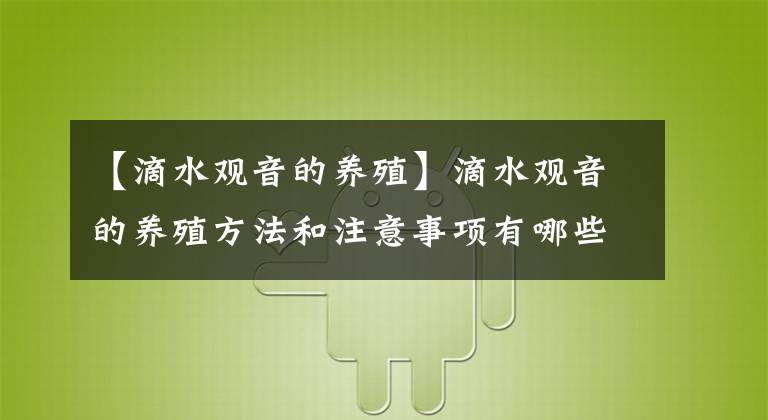 【滴水观音的养殖】滴水观音的养殖方法和注意事项有哪些